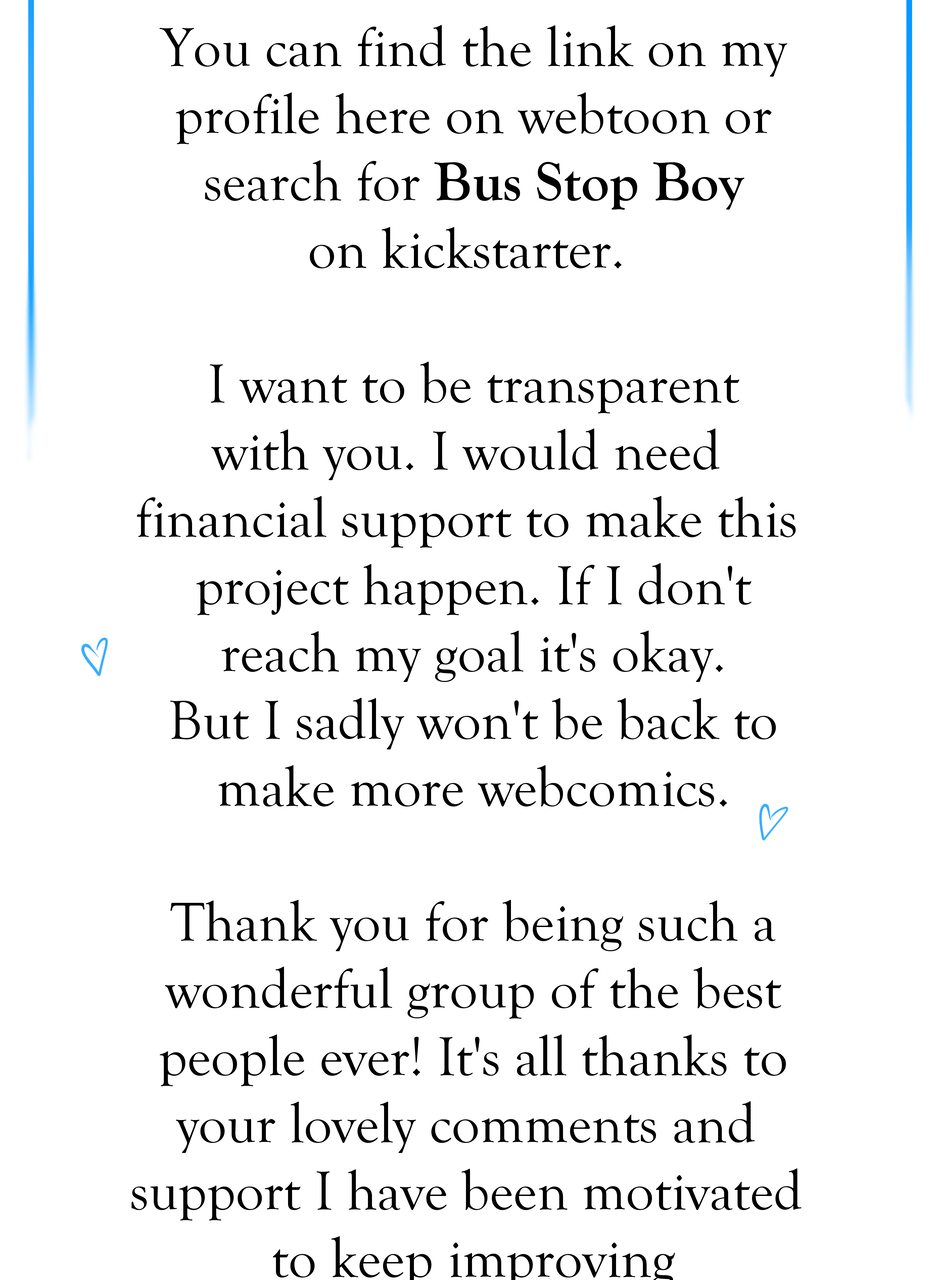 You can find the link on my profile here on webtoon or search for Bus Stop Boy on kickstarter.

I want to be transparent with you. I would need financial support to make this project happen. If I don't reach my goal it's okay. But I sadly won't be back to make more webcomics.

Thank you for being such a wonderful group of the best people ever! It's all thanks to your lovely comments and support I have been motivated to keep improving